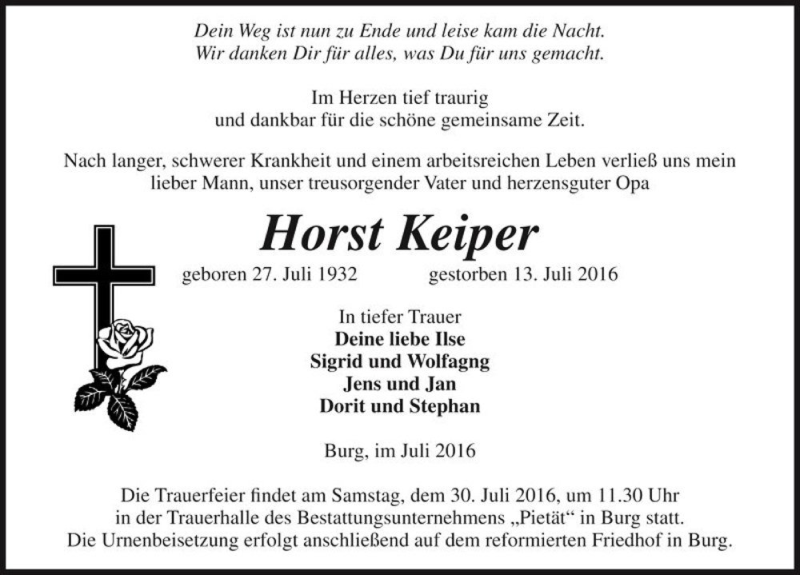 Dein Weg ist nun zu Ende und leise kam die Nacht.
Wir danken Dir für alles, was Du für uns gemacht.

Im Herzen tief traurig
und dankbar für die schöne gemeinsame Zeit.

Nach langer, schwerer Krankheit und einem arbeitsreichen Leben verließ uns mein lieber Mann, unser treusorgender Vater und herzensguter Opa

Horst Keiper

geboren 27. Juli 1932 gestorben 13. Juli 2016

In tiefer Trauer
Deine liebe Ilse
Sigrid und Wolfagng
Jens und Jan
Dorit und Stephan

Burg, im Juli 2016

Die Trauerfeier findet am Samstag, dem 30. Juli 2016, um 11.30 Uhr in der Trauerhalle des Bestattungsunternehmens „Pietät“ in Burg statt. Die Urnenbeisetzung erfolgt anschließend auf dem reformierten Friedhof in Burg.